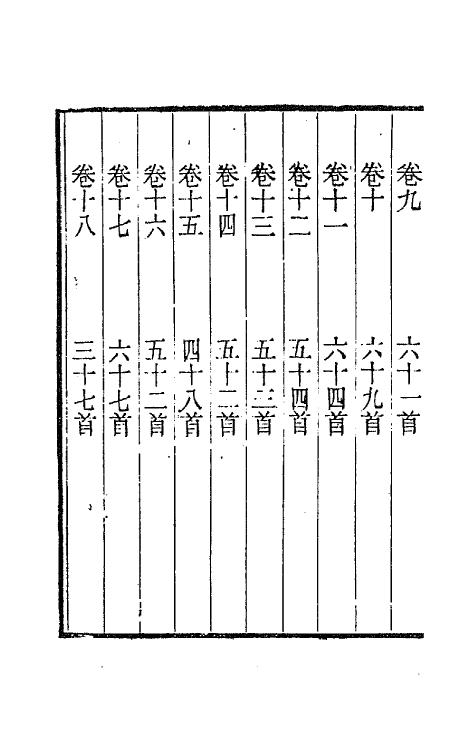 卷九　六十一首
卷十　六十九首
卷十一　六十四首
卷十二　五十四首
卷十三　五十三首
卷十四　五十二首
卷十五　四十八首
卷十六　五十二首
卷十七　六十七首
卷十八　三十七首